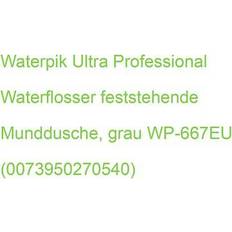 Waterpik Ultra Professional Waterflosser feststehende Munddusche, grau WP-667EU (0073950270540)